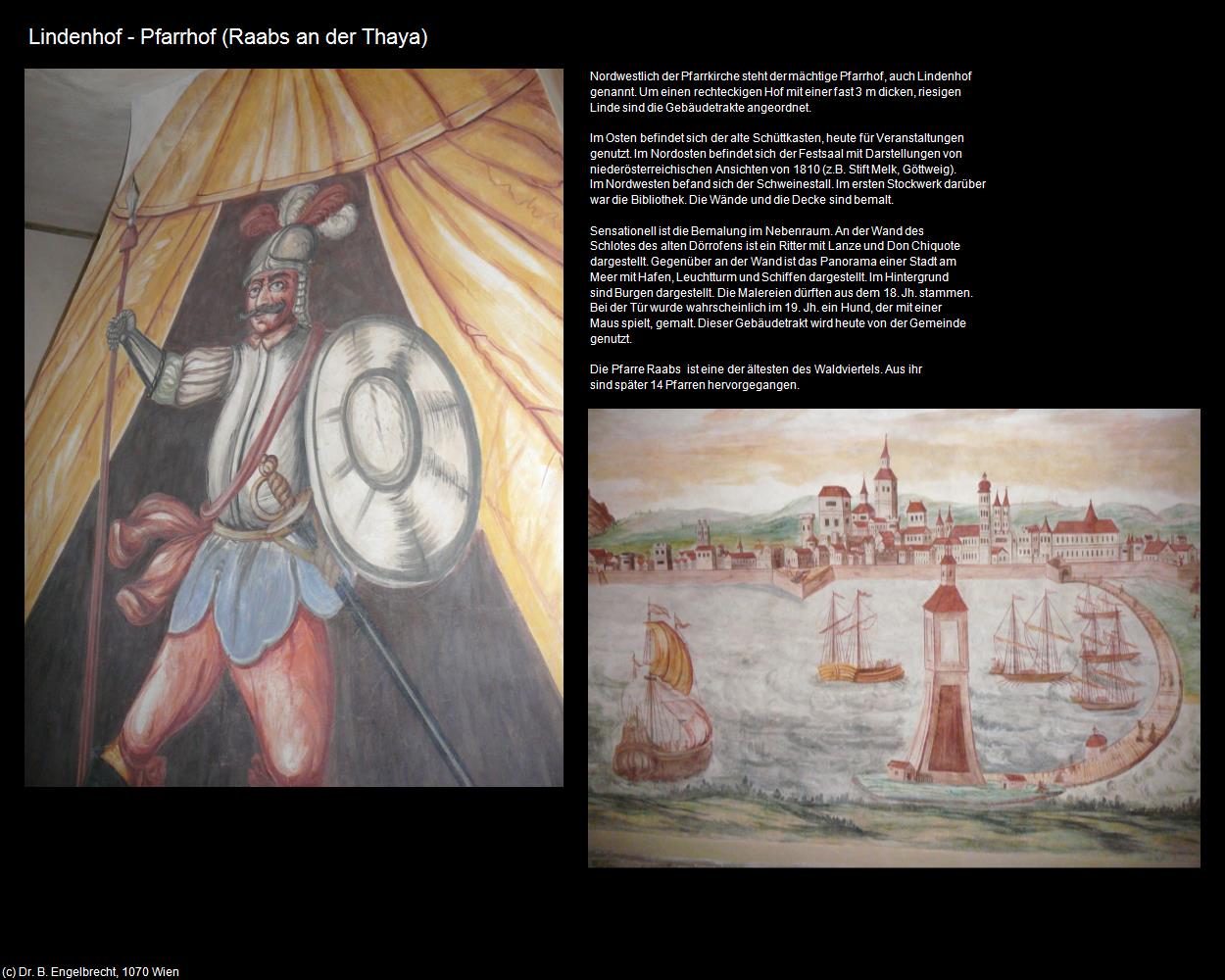 Lindenhof - Pfarrhof (Raabs an der Thaya)

Nordwestlich der Pfarrkirche steht der mächtige Pfarrhof, auch Lindenhof genannt. Um einen rechteckigen Hof mit einer fast 3 m dicken, riesigen Linde sind die Gebäudetrakte angeordnet.

Im Osten befindet sich der alte Schüttkasten, heute für Veranstaltungen genutzt. Im Nordosten befindet sich der Festsaal mit Darstellungen von niederösterreichischen Ansichten von 1810 (z.B. Stift Melk, Göttweig). Im Nordwesten befand sich der Schweinestall. Im ersten Stockwerk darüber war die Bibliothek. Die Wände und die Decke sind bemalt.

Sensationell ist die Bemalung im Nebenraum. An der Wand des Schlotes des alten Dörrofens ist ein Ritter mit Lanze und Don Chiquote dargestellt. Gegenüber an der Wand ist das Panorama einer Stadt am Meer mit Hafen, Leuchtturm und Schiffen dargestellt. Im Hintergrund sind Burgen dargestellt. Die Malereien dürften aus dem 18. Jh. stammen. Bei der Tür wurde wahrscheinlich im 19. Jh. ein Hund, der mit einer Maus spielt, gemalt. Dieser Gebäudetrakt wird heute von der Gemeinde genutzt.

Die Pfarre Raabs ist eine der ältesten des Waldviertels. Aus ihr sind später 14 Pfarren hervorgegangen.

(c) Dr. B. Engelbrecht, 1070 Wien